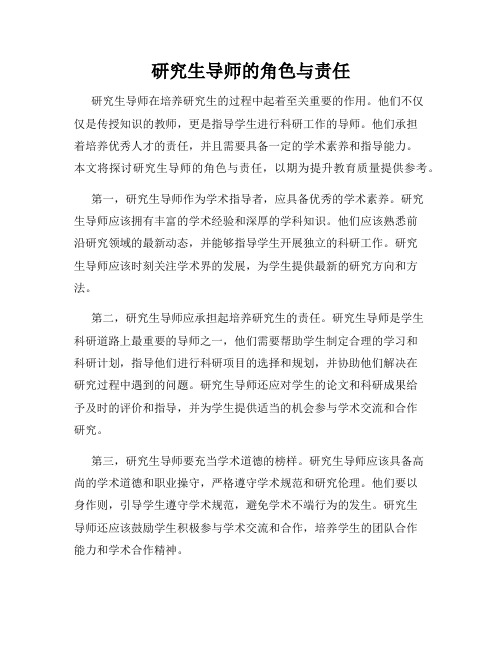 研究生导师的角色与责任

研究生导师在培养研究生的过程中起着至关重要的作用。他们不仅仅是传授知识的教师，更是指导学生进行科研工作的导师。他们承担着培养优秀人才的责任，并且需要具备一定的学术素养和指导能力。本文将探讨研究生导师的角色与责任，以期为提升教育质量提供参考。

第一，研究生导师作为学术指导者，应具备优秀的学术素养。研究生导师应该拥有丰富的学术经验和深厚的学科知识。他们应该熟悉前沿研究领域的最新动态，并能够指导学生开展独立的科研工作。研究生导师应该时刻关注学术界的发展，为学生提供最新的研究方向和方法。

第二，研究生导师应承担起培养研究生的责任。研究生导师是学生科研道路上最重要的导师之一，他们需要帮助学生制定合理的学习和科研计划，指导他们进行科研项目的选择和规划，并协助他们解决在研究过程中遇到的问题。研究生导师还应对学生的论文和科研成果给予及时的评价和指导，并为学生提供适当的机会参与学术交流和合作研究。

第三，研究生导师要充当学术道德的榜样。研究生导师应该具备高尚的学术道德和职业操守，严格遵守学术规范和研究伦理。他们要以身作则，引导学生遵守学术规范，避免学术不端行为的发生。研究生导师还应该鼓励学生积极参与学术交流和合作，培养学生的团队合作能力和学术合作精神。